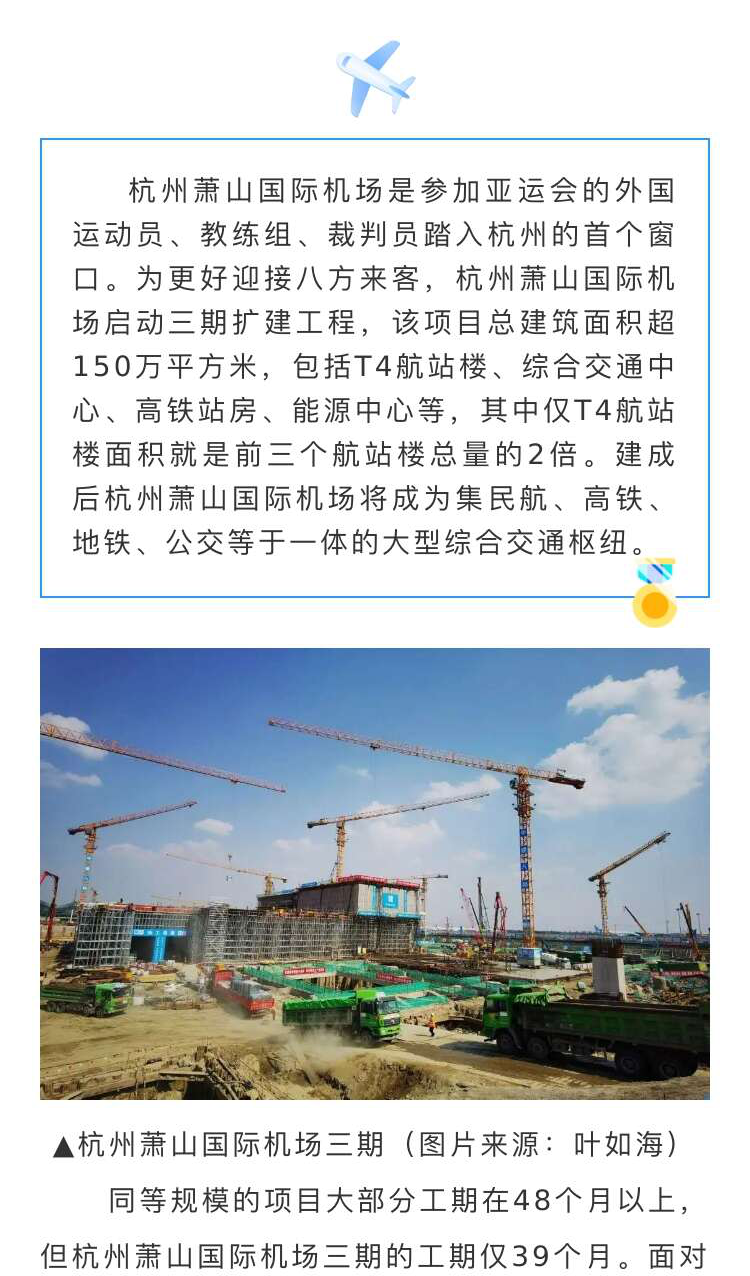 杭州萧山国际机场是参加亚运会的外国运动员、教练组、裁判员踏入杭州的首个窗口。为更好迎接八方来客，杭州萧山国际机场启动三期扩建工程，该项目总建筑面积超150万平方米，包括T4航站楼、综合交通中心、高铁站房、能源中心等，其中仅T4航站楼面积就是前三个航站楼总量的2倍。建成后杭州萧山国际机场将成为集民航、高铁、地铁、公交等于一体的大型综合交通枢纽。

▲杭州萧山国际机场三期（图片来源：叶如海）

同等规模的项目大部分工期在48个月以上，但杭州萧山国际机场三期的工期仅39个月。面对